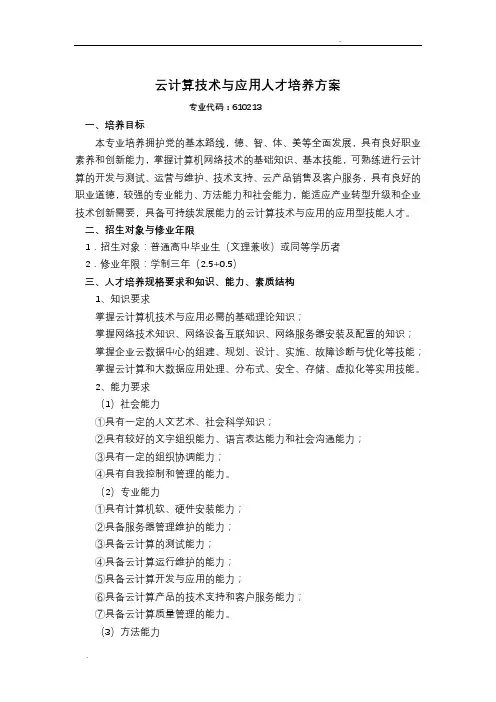 云计算技术与应用人才培养方案

专业代码：610213

一、培养目标

本专业培养拥护党的基本路线，德、智、体、美等全面发展，具有良好职业素养和创新能力，掌握计算机网络技术的基础知识、基本技能，可熟练进行云计算的开发与测试、运营与维护、技术支持、云产品销售及客户服务，具有良好的职业道德，较强的专业能力、方法能力和社会能力，能适应产业转型升级和企业技术创新需要，具备可持续发展能力的云计算技术与应用的应用型技能人才。

二、招生对象与修业年限

1．招生对象：普通高中毕业生（文理兼收）或同等学历者

2．修业年限：学制三年（2.5+0.5）

三、人才培养规格要求和知识、能力、素质结构

1、知识要求

掌握云计算机技术与应用必需的基础理论知识；

掌握网络技术知识、网络设备互联知识、网络服务器安装及配置的知识；

掌握企业云数据中心的组建、规划、设计、实施、故障诊断与优化等技能；

掌握云计算和大数据应用处理、分布式、安全、存储、虚拟化等实用技能。

2、能力要求

（1）社会能力

①具有一定的人文艺术、社会科学知识；

②具有较好的文字组织能力、语言表达能力和社会沟通能力；

③具有一定的组织协调能力；

④具有自我控制和管理的能力。

（2）专业能力

①具有计算机软、硬件安装能力；

②具备服务器管理维护的能力；

③具备云计算的测试能力；

④具备云计算运行维护的能力；

⑤具备云计算开发与应用的能力；

⑥具备云计算产品的技术支持和客户服务能力；

⑦具备云计算质量管理的能力。

（3）方法能力